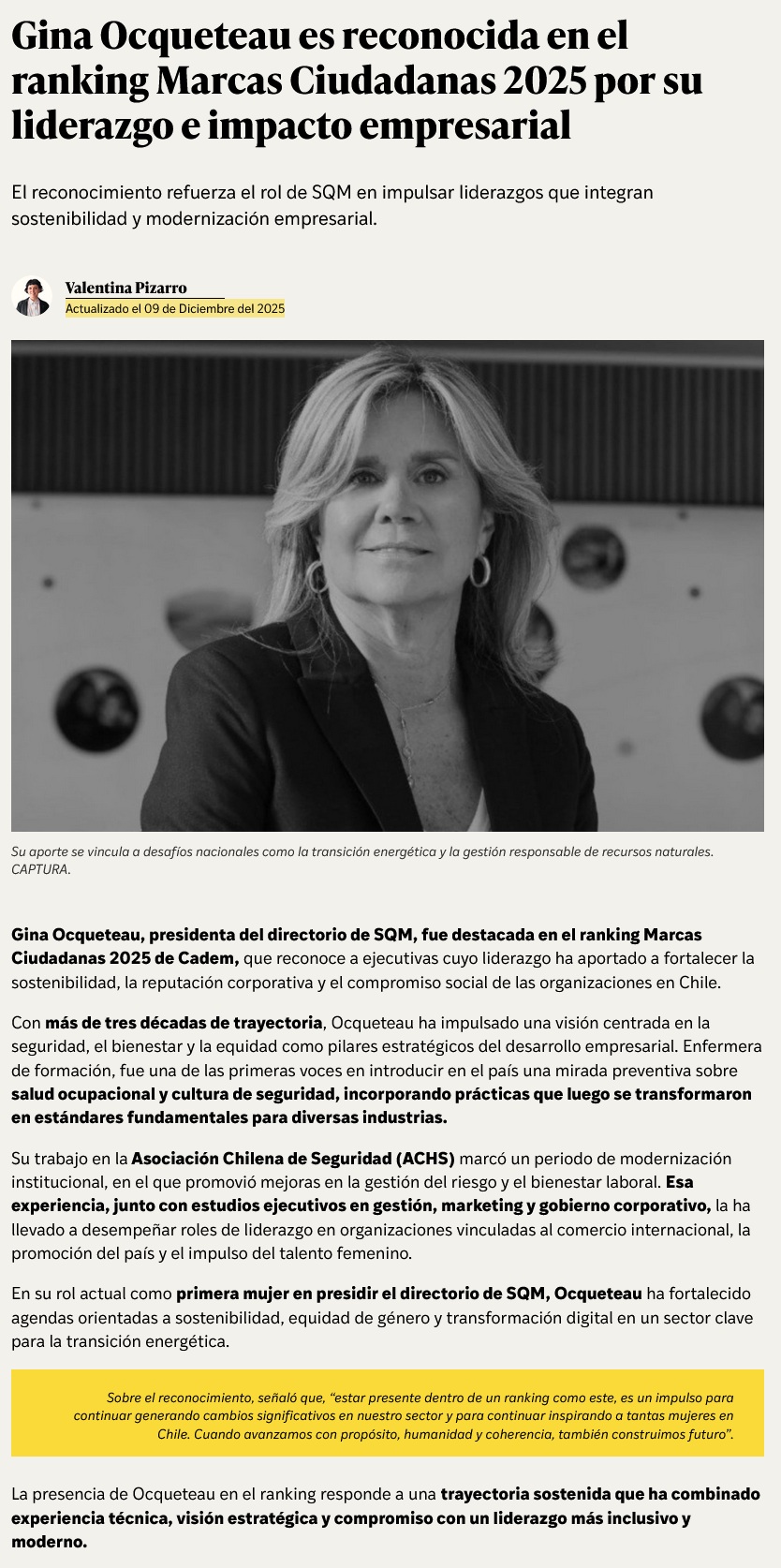 Gina Ocqueteau es reconocida en el ranking Marcas Ciudadanas 2025 por su liderazgo e impacto empresarial

El reconocimiento refuerza el rol de SQM en impulsar liderazgos que integran sostenibilidad y modernización empresarial.

Valentina Pizarro
Actualizado el 09 de Diciembre del 2025

Su aporte se vincula a desafíos nacionales como la transición energética y la gestión responsable de recursos naturales. CAPTURA.

Gina Ocqueteau, presidenta del directorio de SQM, fue destacada en el ranking Marcas Ciudadanas 2025 de Cadem, que reconoce a ejecutivas cuyo liderazgo ha aportado a fortalecer la sostenibilidad, la reputación corporativa y el compromiso social de las organizaciones en Chile.

Con más de tres décadas de trayectoria, Ocqueteau ha impulsado una visión centrada en la seguridad, el bienestar y la equidad como pilares estratégicos del desarrollo empresarial. Enfermera de formación, fue una de las primeras voces en introducir en el país una mirada preventiva sobre salud ocupacional y cultura de seguridad, incorporando prácticas que luego se transformaron en estándares fundamentales para diversas industrias.

Su trabajo en la Asociación Chilena de Seguridad (ACHS) marcó un periodo de modernización institucional, en el que promovió mejoras en la gestión del riesgo y el bienestar laboral. Esa experiencia, junto con estudios ejecutivos en gestión, marketing y gobierno corporativo, la ha llevado a desempeñar roles de liderazgo en organizaciones vinculadas al comercio internacional, la promoción del país y el impulso del talento femenino.

En su rol actual como primera mujer en presidir el directorio de SQM, Ocqueteau ha fortalecido agendas orientadas a sostenibilidad, equidad de género y transformación digital en un sector clave para la transición energética.

Sobre el reconocimiento, señaló que, “estar presente dentro de un ranking como este, es un impulso para continuar generando cambios significativos en nuestro sector y para continuar inspirando a tantas mujeres en Chile. Cuando avanzamos con propósito, humanidad y coherencia, también construimos futuro”.

La presencia de Ocqueteau en el ranking responde a una trayectoria sostenida que ha combinado experiencia técnica, visión estratégica y compromiso con un liderazgo más inclusivo y moderno.